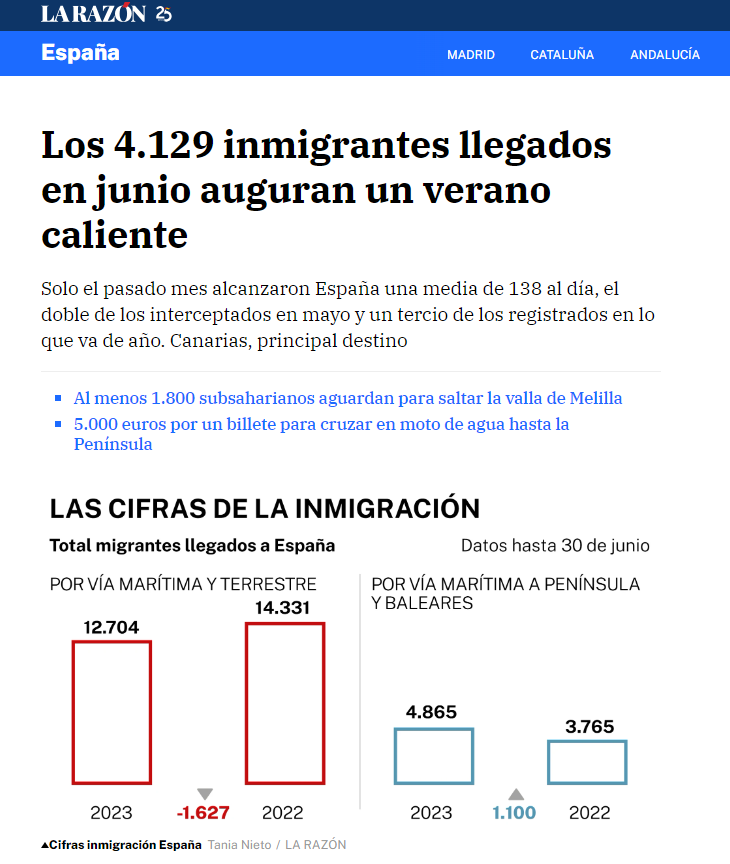 LA RAZÓN 25

España

MADRID CATALUÑA ANDALUCÍA

Los 4.129 inmigrantes llegados en junio auguran un verano caliente

Solo el pasado mes alcanzaron España una media de 138 al día, el doble de los interceptados en mayo y un tercio de los registrados en lo que va de año. Canarias, principal destino

Al menos 1.800 subsaharianos aguardan para saltar la valla de Melilla

5.000 euros por un billete para cruzar en moto de agua hasta la Península

LAS CIFRAS DE LA INMIGRACIÓN

Total migrantes llegados a España

Datos hasta 30 de junio

POR VÍA MARÍTIMA Y TERRESTRE

12.704

14.331

2023

-1.627

2022

POR VÍA MARÍTIMA A PENÍNSULA Y BALEARES

4.865

3.765

2023

1.100

2022

▲Cifras inmigración España Tania Nieto / LA RAZÓN